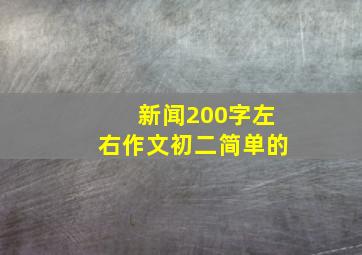 新闻200字左右作文初二简单的